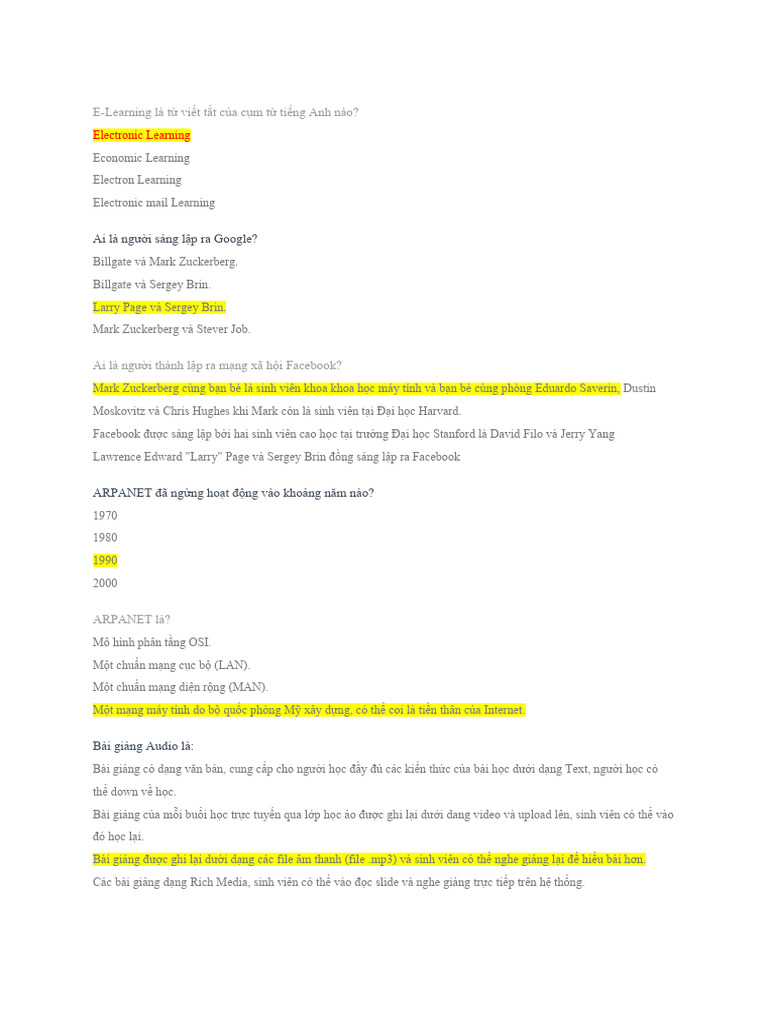 E-Learning là từ viết tắt của cụm từ tiếng Anh nào?
Electronic Learning
Economic Learning
Electron Learning
Electronic mail Learning

Ai là người sáng lập ra Google?
Billgate và Mark Zuckerberg.
Billgate và Sergey Brin.
Larry Page và Sergey Brin.
Mark Zuckerberg và Stever Job.

Ai là người thành lập ra mạng xã hội Facebook?
Mark Zuckerberg cùng bạn bè là sinh viên khoa khoa học máy tính và bạn bè cùng phòng Eduardo Saverin, Dustin Moskovitz và Chris Hughes khi Mark còn là sinh viên tại Đại học Harvard.
Facebook được sáng lập bởi hai sinh viên cao học tại trường Đại học Stanford là David Filo và Jerry Yang
Lawrence Edward "Larry" Page và Sergey Brin đồng sáng lập ra Facebook

ARPANET đã ngừng hoạt động vào khoảng năm nào?
1970
1980
1990
2000

ARPANET là?
Mô hình phân tầng OSI.
Một chuẩn mạng cục bộ (LAN).
Một chuẩn mạng diện rộng (MAN).
Một mạng máy tính do bộ quốc phòng Mỹ xây dựng, có thể coi là tiền thân của Internet.

Bài giảng Audio là:
Bài giảng có dạng văn bản, cung cấp cho người học đầy đủ các kiến thức của bài học dưới dạng Text, người học có thể down về học.
Bài giảng của mỗi buổi học trực tuyến qua lớp học ảo được ghi lại dưới dạng video và upload lên, sinh viên có thể vào đó học lại.
Bài giảng được ghi lại dưới dạng các file âm thanh (file .mp3) và sinh viên có thể nghe giảng lại để hiểu bài hơn.
Các bài giảng dạng Rich Media, sinh viên có thể vào đọc slide và nghe giảng trực tiếp trên hệ thống.